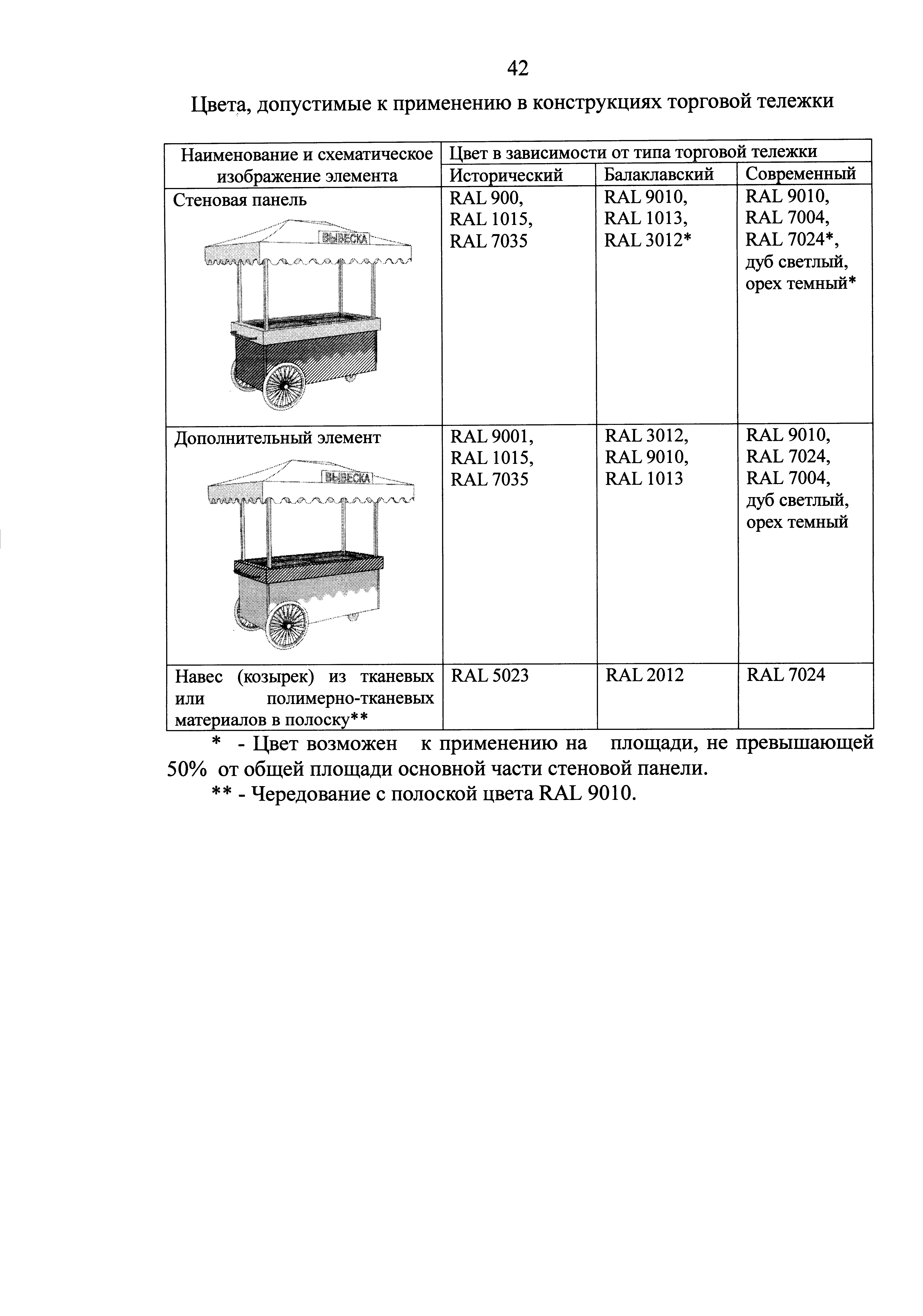 42

Цвета, допустимые к применению в конструкциях торговой тележки

| Наименование и схематическое изображение элемента | Цвет в зависимости от типа торговой тележки | | |
|---|---|---|---|
| | Исторический | Балаклавский | Современный |
| Стеновая панель ВЫВЕСКА | RAL 900, RAL 1015, RAL 7035 | RAL 9010, RAL 1013, RAL 3012* | RAL 9010, RAL 7004, RAL 7024*, дуб светлый, орех темный* |
| Дополнительный элемент ВЫВЕСКА | RAL 9001, RAL 1015, RAL 7035 | RAL 3012, RAL 9010, RAL 1013 | RAL 9010, RAL 7024, RAL 7004, дуб светлый, орех темный |
| Навес (козырек) из тканевых или полимерно-тканевых материалов в полоску** | RAL 5023 | RAL 2012 | RAL 7024 |

* - Цвет возможен к применению на площади, не превышающей 50% от общей площади основной части стеновой панели.

** - Чередование с полоской цвета RAL 9010.